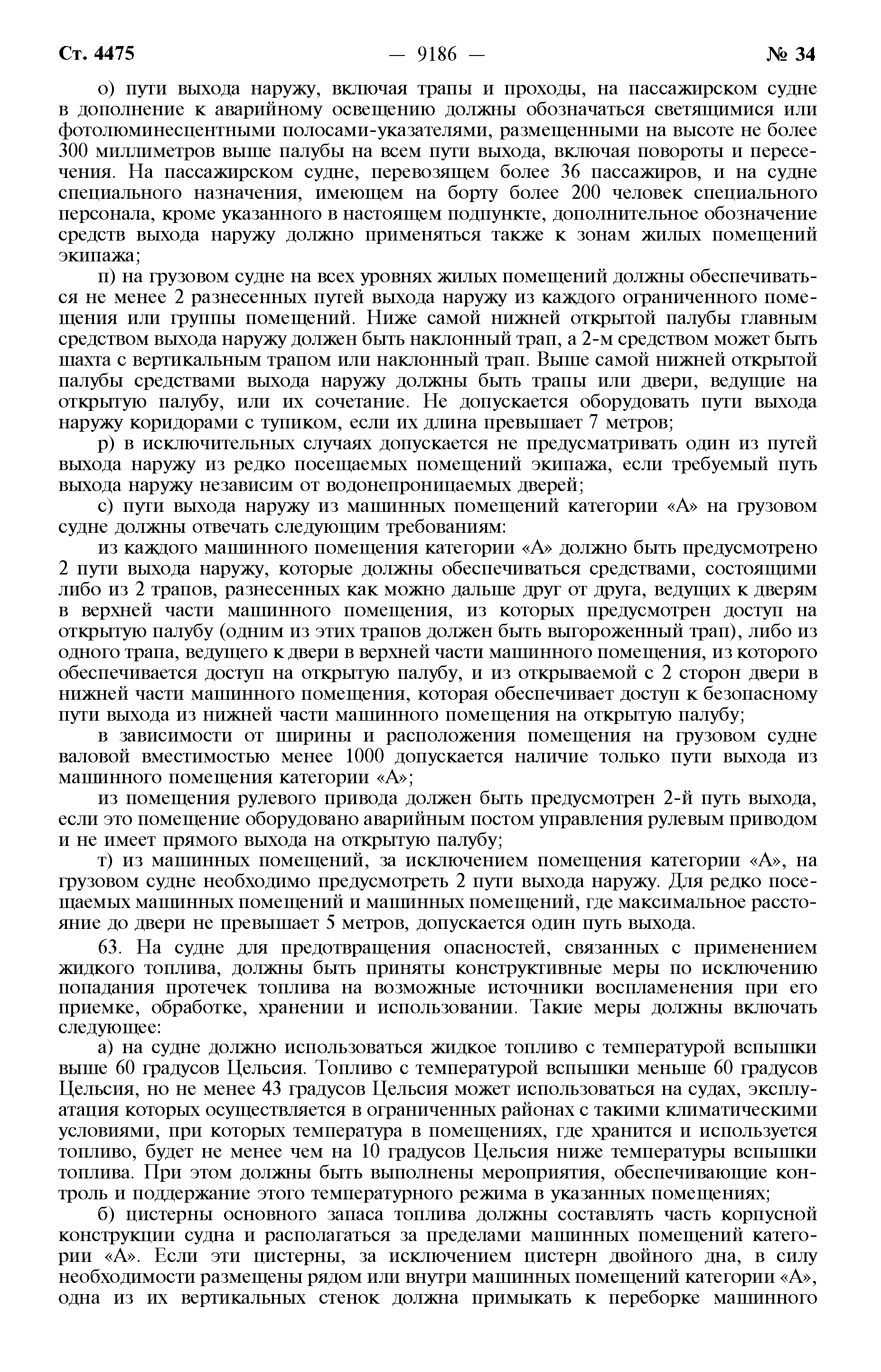 Ст. 4475 — 9186 — № 34

о) пути выхода наружу, включая трапы и проходы, на пассажирском судне в дополнение к аварийному освещению должны обозначаться светящимися или фотолюминесцентными полосами-указателями, размещенными на высоте не более 300 миллиметров выше палубы на всем пути выхода, включая повороты и пересечения. На пассажирском судне, перевозящем более 36 пассажиров, и на судне специального назначения, имеющем на борту более 200 человек специального персонала, кроме указанного в настоящем подпункте, дополнительное обозначение средств выхода наружу должно применяться также к зонам жилых помещений экипажа;

п) на грузовом судне на всех уровнях жилых помещений должны обеспечиваться не менее 2 разнесенных путей выхода наружу из каждого ограниченного помещения или группы помещений. Ниже самой нижней открытой палубы главным средством выхода наружу должен быть наклонный трап, а 2-м средством может быть шахта с вертикальным трапом или наклонный трап. Выше самой нижней открытой палубы средствами выхода наружу должны быть трапы или двери, ведущие на открытую палубу, или их сочетание. Не допускается оборудовать пути выхода наружу коридорами с тупиком, если их длина превышает 7 метров;

р) в исключительных случаях допускается не предусматривать один из путей выхода наружу из редко посещаемых помещений экипажа, если требуемый путь выхода наружу независим от водонепроницаемых дверей;

с) пути выхода наружу из машинных помещений категории «А» на грузовом судне должны отвечать следующим требованиям:

из каждого машинного помещения категории «А» должно быть предусмотрено 2 пути выхода наружу, которые должны обеспечиваться средствами, состоящими либо из 2 трапов, разнесенных как можно дальше друг от друга, ведущих к дверям в верхней части машинного помещения, из которых предусмотрен доступ на открытую палубу (одним из этих трапов должен быть выгороженный трап), либо из одного трапа, ведущего к двери в верхней части машинного помещения, из которого обеспечивается доступ на открытую палубу, и из открываемой с 2 сторон двери в нижней части машинного помещения, которая обеспечивает доступ к безопасному пути выхода из нижней части машинного помещения на открытую палубу;

в зависимости от ширины и расположения помещения на грузовом судне валовой вместимостью менее 1000 допускается наличие только пути выхода из машинного помещения категории «А»;

из помещения рулевого привода должен быть предусмотрен 2-й путь выхода, если это помещение оборудовано аварийным постом управления рулевым приводом и не имеет прямого выхода на открытую палубу;

т) из машинных помещений, за исключением помещения категории «А», на грузовом судне необходимо предусмотреть 2 пути выхода наружу. Для редко посещаемых машинных помещений и машинных помещений, где максимальное расстояние до двери не превышает 5 метров, допускается один путь выхода.

63. На судне для предотвращения опасностей, связанных с применением жидкого топлива, должны быть приняты конструктивные меры по исключению попадания протечек топлива на возможные источники воспламенения при его приемке, обработке, хранении и использовании. Такие меры должны включать следующее:

а) на судне должно использоваться жидкое топливо с температурой вспышки выше 60 градусов Цельсия. Топливо с температурой вспышки меньше 60 градусов Цельсия, но не менее 43 градусов Цельсия может использоваться на судах, эксплуатация которых осуществляется в ограниченных районах с такими климатическими условиями, при которых температура в помещениях, где хранится и используется топливо, будет не менее чем на 10 градусов Цельсия ниже температуры вспышки топлива. При этом должны быть выполнены мероприятия, обеспечивающие контроль и поддержание этого температурного режима в указанных помещениях;

б) цистерны основного запаса топлива должны составлять часть корпусной конструкции судна и располагаться за пределами машинных помещений категории «А». Если эти цистерны, за исключением цистерн двойного дна, в силу необходимости размещены рядом или внутри машинных помещений категории «А», одна из их вертикальных стенок должна примыкать к переборке машинного